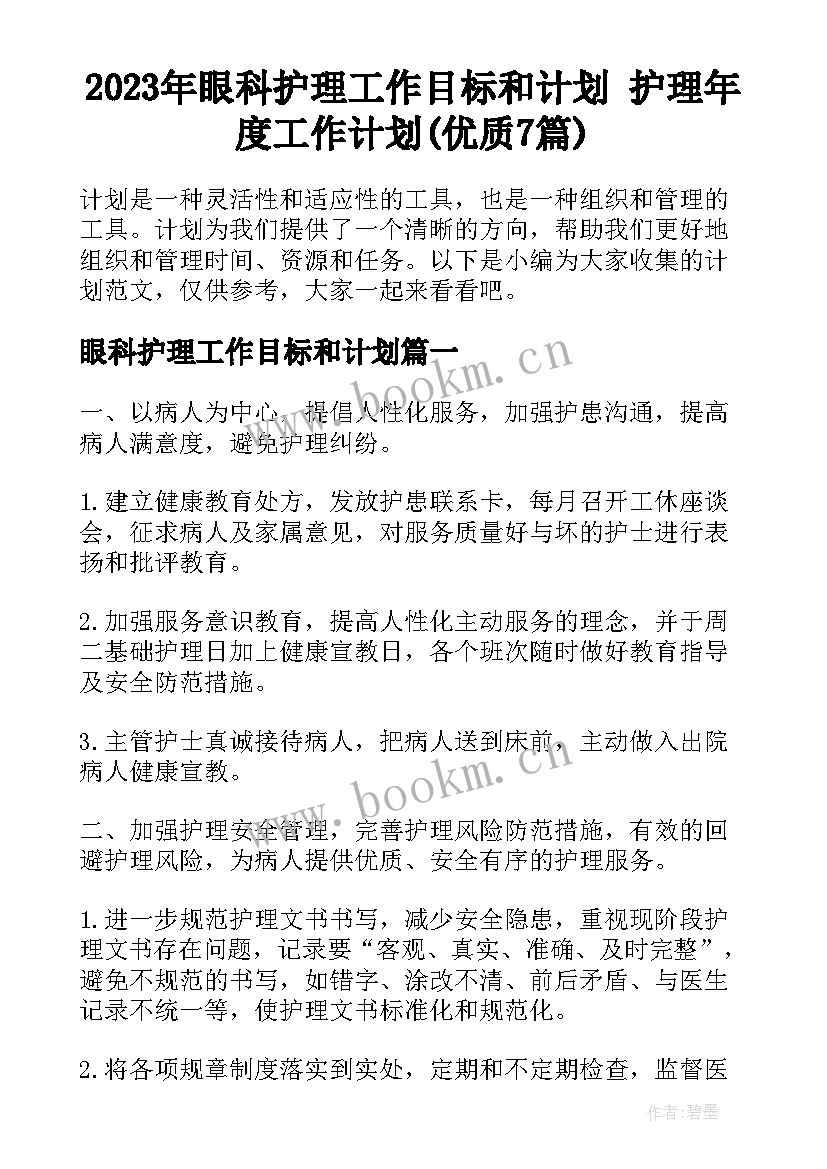 2023年眼科护理工作目标和计划 护理年度工作计划(优质7篇)

计划是一种灵活性和适应性的工具，也是一种组织和管理的工具。计划为我们提供了一个清晰的方向，帮助我们更好地组织和管理时间、资源和任务。以下是小编为大家收集的计划范文，仅供参考，大家一起来看看吧。

眼科护理工作目标和计划篇一

www.bookm.cn

一、以病人为中心，提倡人性化服务，加强护患沟通，提高病人满意度，避免护理纠纷。

1.建立健康教育处方，发放护患联系卡，每月召开工休座谈会，征求病人及家属意见，对服务质量好与坏的护士进行表扬和批评教育。

2.加强服务意识教育，提高人性化主动服务的理念，并于周二基础护理日加上健康宣教日，各个班次随时做好教育指导及安全防范措施。

3.主管护士真诚接待病人，把病人送到床前，主动做入出院病人健康宣教。

www.bookm.cn

二、加强护理安全管理，完善护理风险防范措施，有效的回避护理风险，为病人提供优质、安全有序的护理服务。

1.进一步规范护理文书书写，减少安全隐患，重视现阶段护理文书存在问题，记录要“客观、真实、准确、及时完整”，避免不规范的书写，如错字、涂改不清、前后矛盾、与医生记录不统一等，使护理文书标准化和规范化。

2.将各项规章制度落实到实处，定期和不定期检查，监督医

作者:碧墨